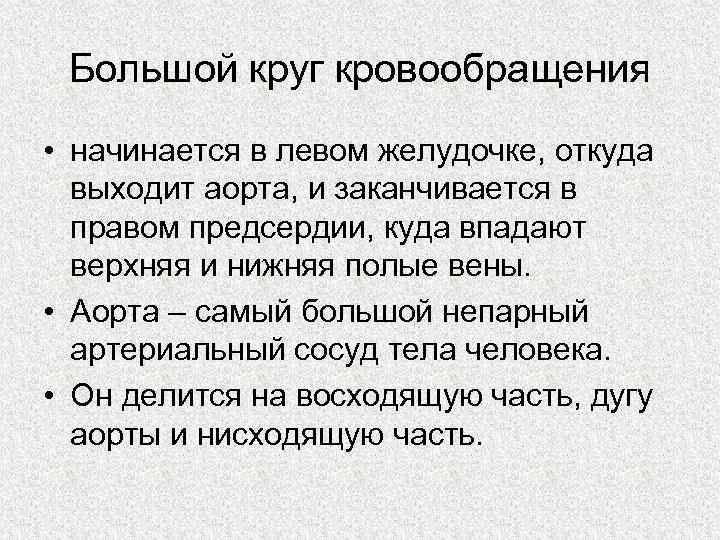 Большой круг кровообращения

• начинается в левом желудочке, откуда выходит аорта, и заканчивается в правом предсердии, куда впадают верхняя и нижняя полые вены.
• Аорта – самый большой непарный артериальный сосуд тела человека.
• Он делится на восходящую часть, дугу аорты и нисходящую часть.